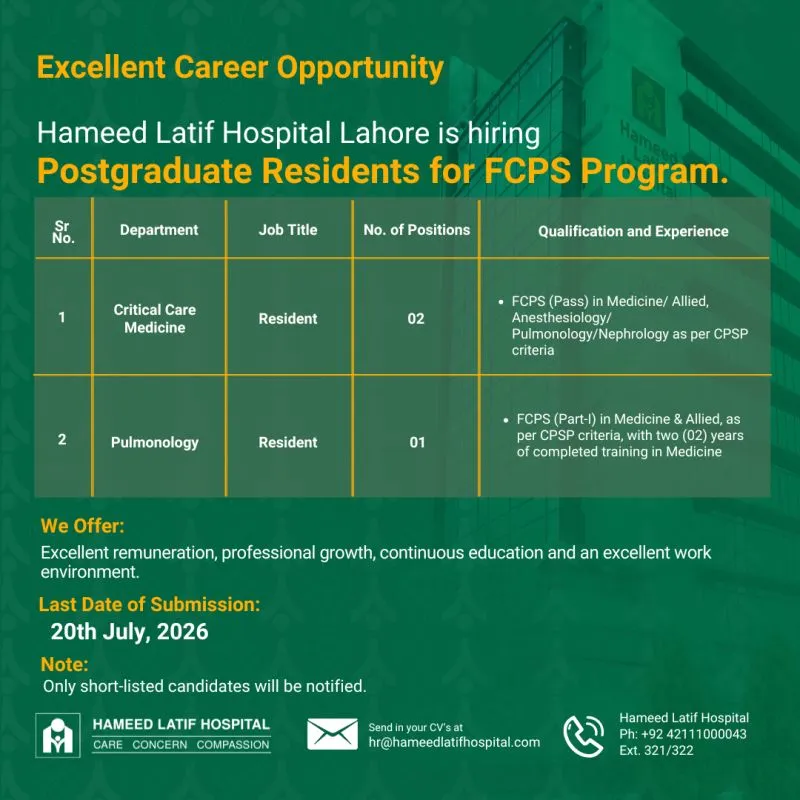 Excellent Career Opportunity

Hameed Latif Hospital Lahore is hiring
Postgraduate Residents for FCPS Program.

| Sr No. | Department | Job Title | No. of Positions | Qualification and Experience |
|---|---|---|---|---|
| 1 | Critical Care Medicine | Resident | 02 | • FCPS (Pass) in Medicine/ Allied, Anesthesiology/ Pulmonology/Nephrology as per CPSP criteria |
| 2 | Pulmonology | Resident | 01 | • FCPS (Part-I) in Medicine & Allied, as per CPSP criteria, with two (02) years of completed training in Medicine |

We Offer:
Excellent remuneration, professional growth, continuous education and an excellent work environment.

Last Date of Submission:
20th July, 2026

Note:
Only short-listed candidates will be notified.

HAMEED LATIF HOSPITAL
CARE CONCERN COMPASSION

Send in your CV's at
hr@hameedlatifhospital.com

Hameed Latif Hospital
Ph: +92 42111000043
Ext. 321/322